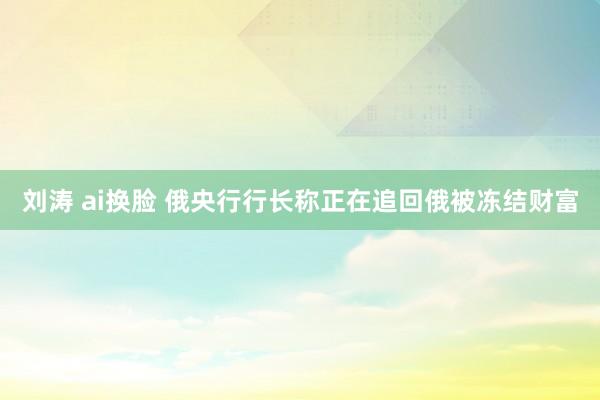 刘涛 ai换脸 俄央行行长称正在追回俄被冻结财富